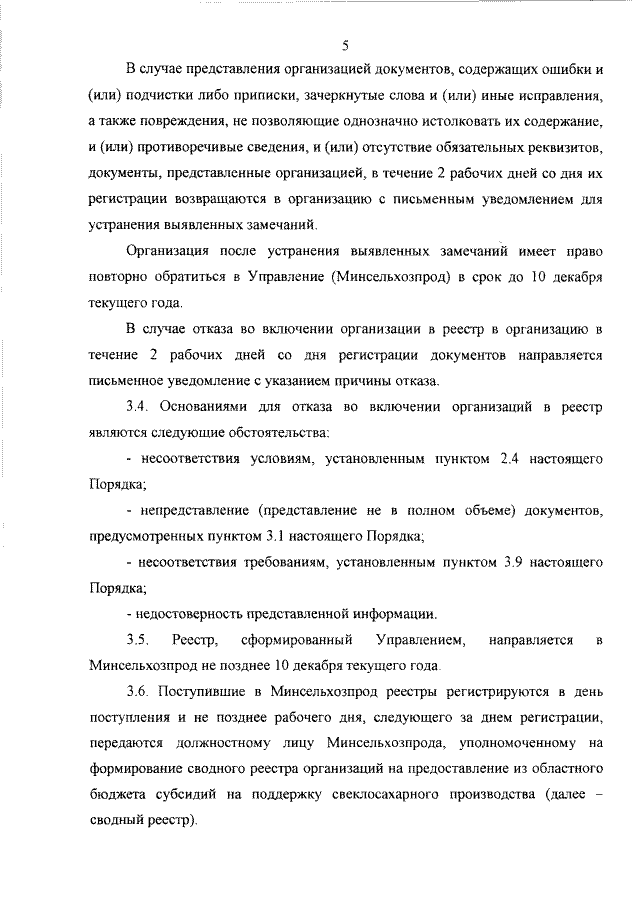 5

В случае представления организацией документов, содержащих ошибки и (или) подчистки либо приписки, зачеркнутые слова и (или) иные исправления, а также повреждения, не позволяющие однозначно истолковать их содержание, и (или) противоречивые сведения, и (или) отсутствие обязательных реквизитов, документы, представленные организацией, в течение 2 рабочих дней со дня их регистрации возвращаются в организацию с письменным уведомлением для устранения выявленных замечаний.

Организация после устранения выявленных замечаний имеет право повторно обратиться в Управление (Минсельхозпрод) в срок до 10 декабря текущего года.

В случае отказа во включении организации в реестр в организацию в течение 2 рабочих дней со дня регистрации документов направляется письменное уведомление с указанием причины отказа.

3.4. Основаниями для отказа во включении организаций в реестр являются следующие обстоятельства:

- несоответствия условиям, установленным пунктом 2.4 настоящего Порядка;

- непредставление (представление не в полном объеме) документов, предусмотренных пунктом 3.1 настоящего Порядка;

- несоответствия требованиям, установленным пунктом 3.9 настоящего Порядка;

- недостоверность представленной информации.

3.5. Реестр, сформированный Управлением, направляется в Минсельхозпрод не позднее 10 декабря текущего года.

3.6. Поступившие в Минсельхозпрод реестры регистрируются в день поступления и не позднее рабочего дня, следующего за днем регистрации, передаются должностному лицу Минсельхозпрода, уполномоченному на формирование сводного реестра организаций на предоставление из областного бюджета субсидий на поддержку свеклосахарного производства (далее – сводный реестр).